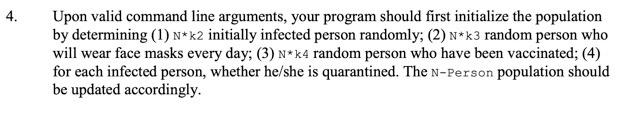 4. Upon valid command line arguments, your program should first initialize the population by determining (1) N*k2 initially infected person randomly; (2) N*k3 random person who will wear face masks every day; (3) N*k4 random person who have been vaccinated; (4) for each infected person, whether he/she is quarantined. The N-Person population should be updated accordingly.